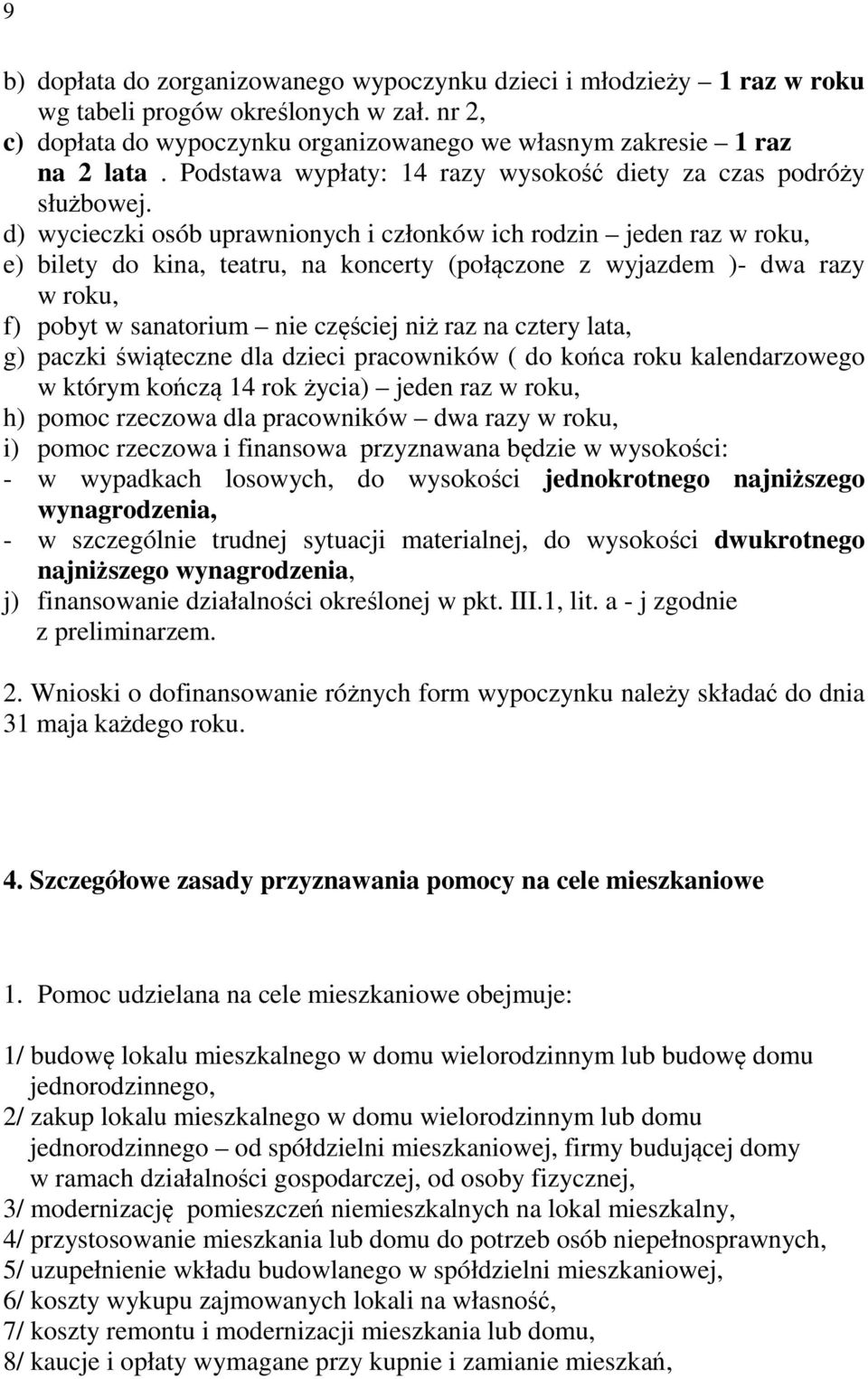 9

b) dopłata do zorganizowanego wypoczynku dzieci i młodzieży – 1 raz w roku wg tabeli progów określonych w zał. nr 2,
c) dopłata do wypoczynku organizowanego we własnym zakresie – 1 raz na 2 lata . Podstawa wypłaty: 14 razy wysokość diety za czas podróży służbowej.
d) wycieczki osób uprawnionych i członków ich rodzin – jeden raz w roku,
e) bilety do kina, teatru, na koncerty (połączone z wyjazdem )- dwa razy w roku,
f) pobyt w sanatorium – nie częściej niż raz na cztery lata,
g) paczki świąteczne dla dzieci pracowników ( do końca roku kalendarzowego w którym kończą 14 rok życia) – jeden raz w roku,
h) pomoc rzeczowa dla pracowników – dwa razy w roku,
i) pomoc rzeczowa i finansowa przyznawana będzie w wysokości:
- w wypadkach losowych, do wysokości jednokrotnego najniższego wynagrodzenia,
- w szczególnie trudnej sytuacji materialnej, do wysokości dwukrotnego najniższego wynagrodzenia,
j) finansowanie działalności określonej w pkt. III.1, lit. a - j zgodnie z preliminarzem.

2. Wnioski o dofinansowanie różnych form wypoczynku należy składać do dnia 31 maja każdego roku.

4. Szczegółowe zasady przyznawania pomocy na cele mieszkaniowe

1. Pomoc udzielana na cele mieszkaniowe obejmuje:

1/ budowę lokalu mieszkalnego w domu wielorodzinnym lub budowę domu jednorodzinnego,
2/ zakup lokalu mieszkalnego w domu wielorodzinnym lub domu jednorodzinnego – od spółdzielni mieszkaniowej, firmy budującej domy w ramach działalności gospodarczej, od osoby fizycznej,
3/ modernizację pomieszczeń niemieszkalnych na lokal mieszkalny,
4/ przystosowanie mieszkania lub domu do potrzeb osób niepełnosprawnych,
5/ uzupełnienie wkładu budowlanego w spółdzielni mieszkaniowej,
6/ koszty wykupu zajmowanych lokali na własność,
7/ koszty remontu i modernizacji mieszkania lub domu,
8/ kaucje i opłaty wymagane przy kupnie i zamianie mieszkań,